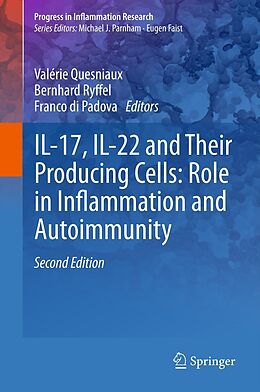 Progress in Inflammation Research
Series Editors: Michael J. Parnham · Eugen Faist

Valérie Quesniaux
Bernhard Ryffel
Franco di Padova Editors

IL-17, IL-22 and Their Producing Cells: Role in Inflammation and Autoimmunity

Second Edition

Springer